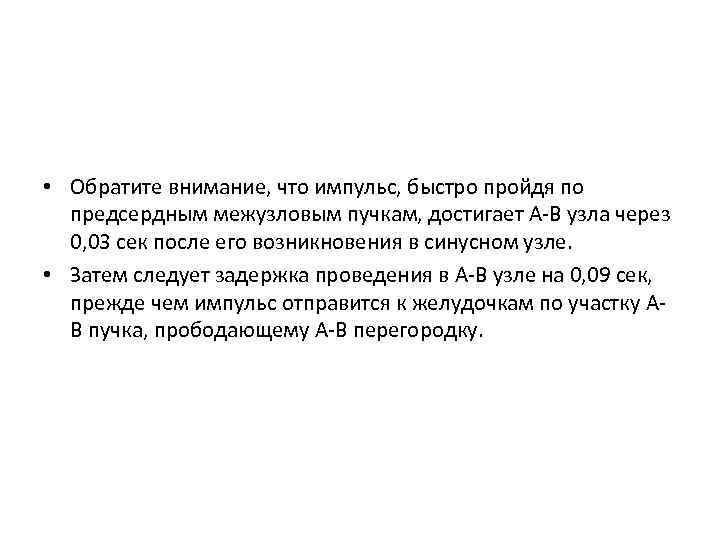 • Обратите внимание, что импульс, быстро пройдя по предсердным межузловым пучкам, достигает А-В узла через 0,03 сек после его возникновения в синусном узле.

• Затем следует задержка проведения в А-В узле на 0,09 сек, прежде чем импульс отправится к желудочкам по участку А-В пучка, прободающему А-В перегородку.